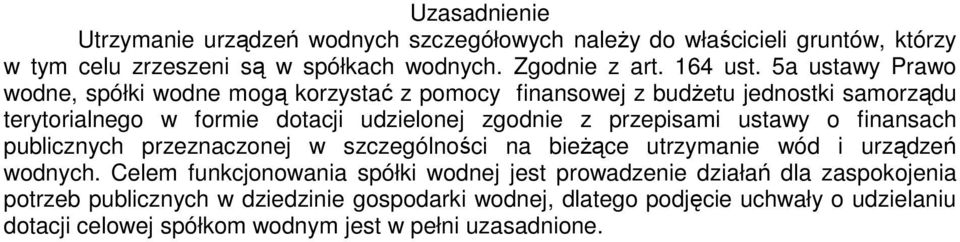 Uzasadnienie

Utrzymanie urządzeń wodnych szczegółowych należy do właścicieli gruntów, którzy w tym celu zrzeszeni są w spółkach wodnych. Zgodnie z art. 164 ust. 5a ustawy Prawo wodne, spółki wodne mogą korzystać z pomocy finansowej z budżetu jednostki samorządu terytorialnego w formie dotacji udzielonej zgodnie z przepisami ustawy o finansach publicznych przeznaczonej w szczególności na bieżące utrzymanie wód i urządzeń wodnych. Celem funkcjonowania spółki wodnej jest prowadzenie działań dla zaspokojenia potrzeb publicznych w dziedzinie gospodarki wodnej, dlatego podjęcie uchwały o udzielaniu dotacji celowej spółkom wodnym jest w pełni uzasadnione.